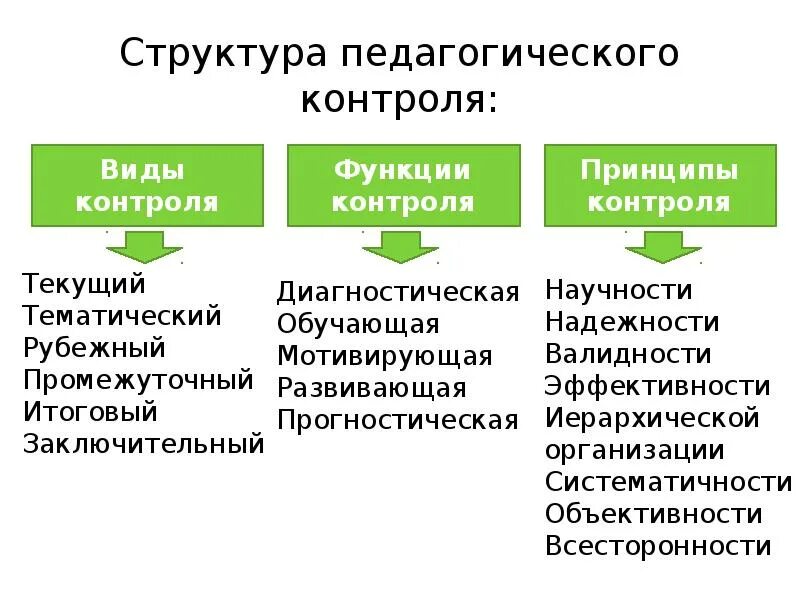 Структура педагогического контроля:

Виды контроля

Текущий
Тематический
Рубежный
Промежуточный
Итоговый
Заключительный

Функции контроля

Диагностическая
Обучающая
Мотивирующая
Развивающая
Прогностическая

Принципы контроля

Научности
Надежности
Валидности
Эффективности
Иерархической организации
Систематичности
Объективности
Всесторонности